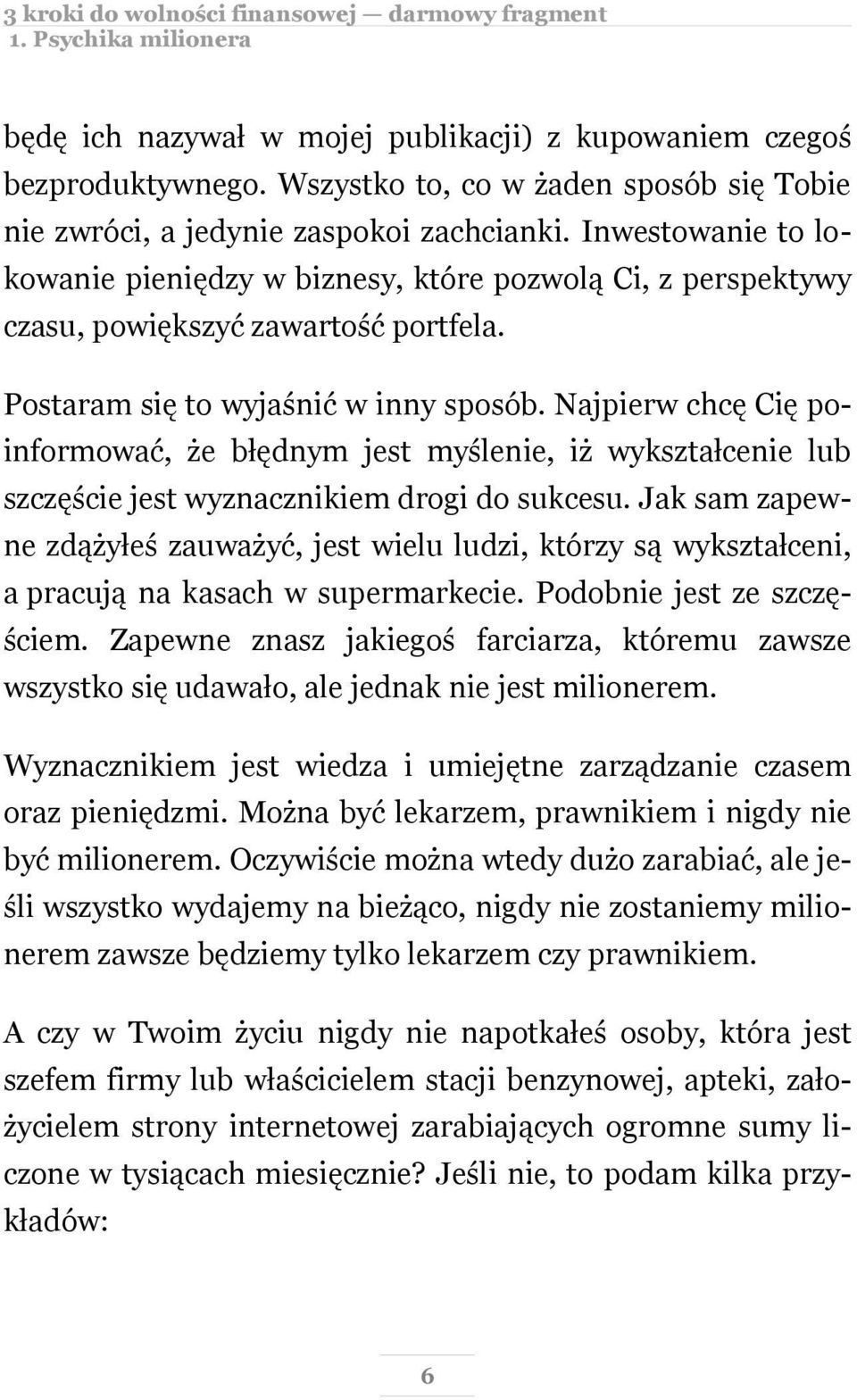 3 kroki do wolności finansowej — darmowy fragment
1. Psychika milionera

będę ich nazywał w mojej publikacji) z kupowaniem czegoś bezproduktywnego. Wszystko to, co w żaden sposób się Tobie nie zwróci, a jedynie zaspokoi zachcianki. Inwestowanie to lokowanie pieniędzy w biznesy, które pozwolą Ci, z perspektywy czasu, powiększyć zawartość portfela.

Postaram się to wyjaśnić w inny sposób. Najpierw chcę Cię poinformować, że błędnym jest myślenie, iż wykształcenie lub szczęście jest wyznacznikiem drogi do sukcesu. Jak sam zapewne zdążyłeś zauważyć, jest wielu ludzi, którzy są wykształceni, a pracują na kasach w supermarkecie. Podobnie jest ze szczęściem. Zapewne znasz jakiegoś farciarza, któremu zawsze wszystko się udawało, ale jednak nie jest milionerem.

Wyznacznikiem jest wiedza i umiejętne zarządzanie czasem oraz pieniędzmi. Można być lekarzem, prawnikiem i nigdy nie być milionerem. Oczywiście można wtedy dużo zarabiać, ale jeśli wszystko wydajemy na bieżąco, nigdy nie zostaniemy milionerem zawsze będziemy tylko lekarzem czy prawnikiem.

A czy w Twoim życiu nigdy nie napotkałeś osoby, która jest szefem firmy lub właścicielem stacji benzynowej, apteki, założycielem strony internetowej zarabiających ogromne sumy liczone w tysiącach miesięcznie? Jeśli nie, to podam kilka przykładów:

6